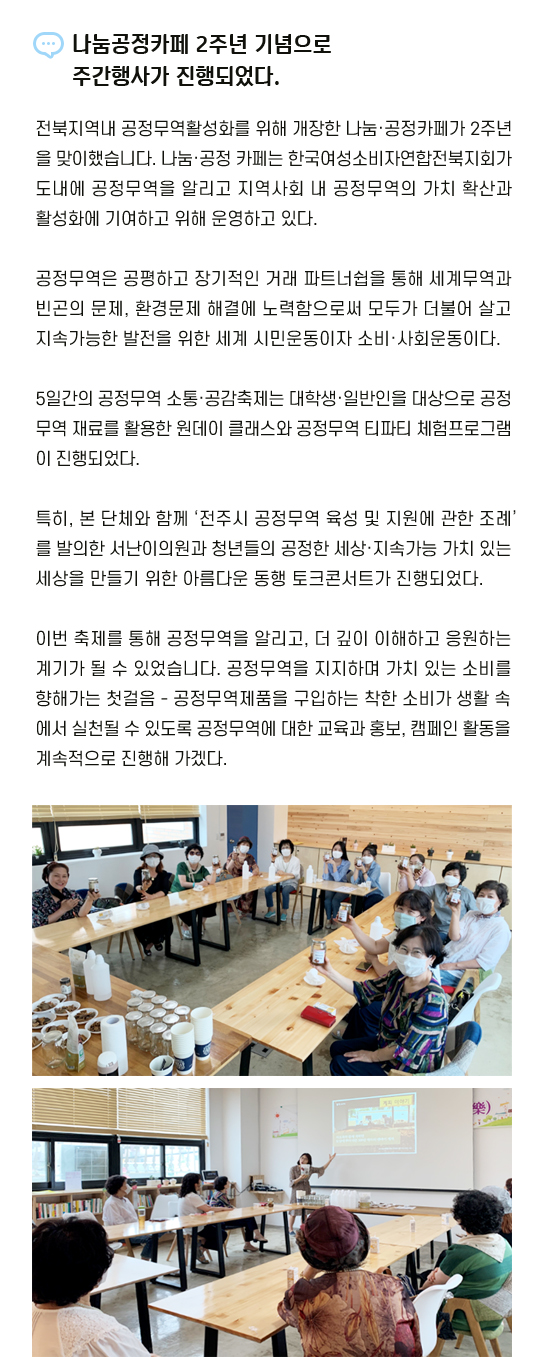 나눔공정카페 2주년 기념으로 주간행사가 진행되었다.

전북지역내 공정무역활성화를 위해 개장한 나눔·공정카페가 2주년을 맞이했습니다. 나눔·공정 카페는 한국여성소비자연합전북지회가 도내에 공정무역을 알리고 지역사회 내 공정무역의 가치 확산과 활성화에 기여하고 위해 운영하고 있다.

공정무역은 공평하고 장기적인 거래 파트너쉽을 통해 세계무역과 빈곤의 문제, 환경문제 해결에 노력함으로써 모두가 더불어 살고 지속가능한 발전을 위한 세계 시민운동이자 소비·사회운동이다.

5일간의 공정무역 소통·공감축제는 대학생·일반인을 대상으로 공정무역 재료를 활용한 원데이 클래스와 공정무역 티파티 체험프로그램이 진행되었다.

특히, 본 단체와 함께 '전주시 공정무역 육성 및 지원에 관한 조례'를 발의한 서난이의원과 청년들의 공정한 세상·지속가능 가치 있는 세상을 만들기 위한 아름다운 동행 토크콘서트가 진행되었다.

이번 축제를 통해 공정무역을 알리고, 더 깊이 이해하고 응원하는 계기가 될 수 있었습니다. 공정무역을 지지하며 가치 있는 소비를 향해가는 첫걸음 - 공정무역제품을 구입하는 착한 소비가 생활 속에서 실천될 수 있도록 공정무역에 대한 교육과 홍보, 캠페인 활동을 계속적으로 진행해 가겠다.